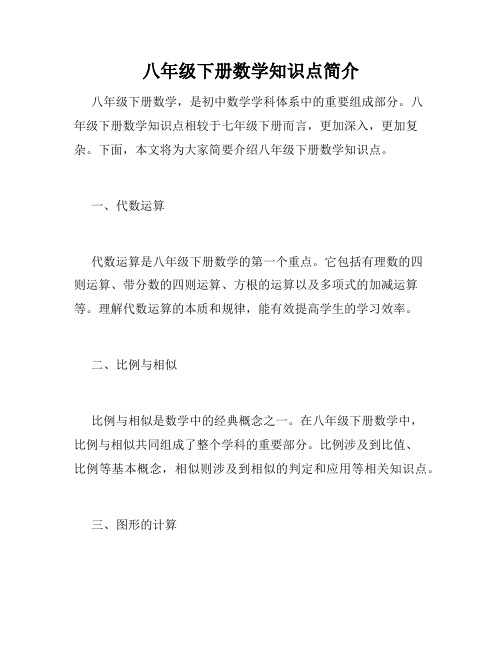 八年级下册数学知识点简介

八年级下册数学，是初中数学学科体系中的重要组成部分。八年级下册数学知识点相较于七年级下册而言，更加深入，更加复杂。下面，本文将为大家简要介绍八年级下册数学知识点。

一、代数运算

代数运算是八年级下册数学的第一个重点。它包括有理数的四则运算、带分数的四则运算、方根的运算以及多项式的加减运算等。理解代数运算的本质和规律，能有效提高学生的学习效率。

二、比例与相似

比例与相似是数学中的经典概念之一。在八年级下册数学中，比例与相似共同组成了整个学科的重要部分。比例涉及到比值、比例等基本概念，相似则涉及到相似的判定和应用等相关知识点。

三、图形的计算